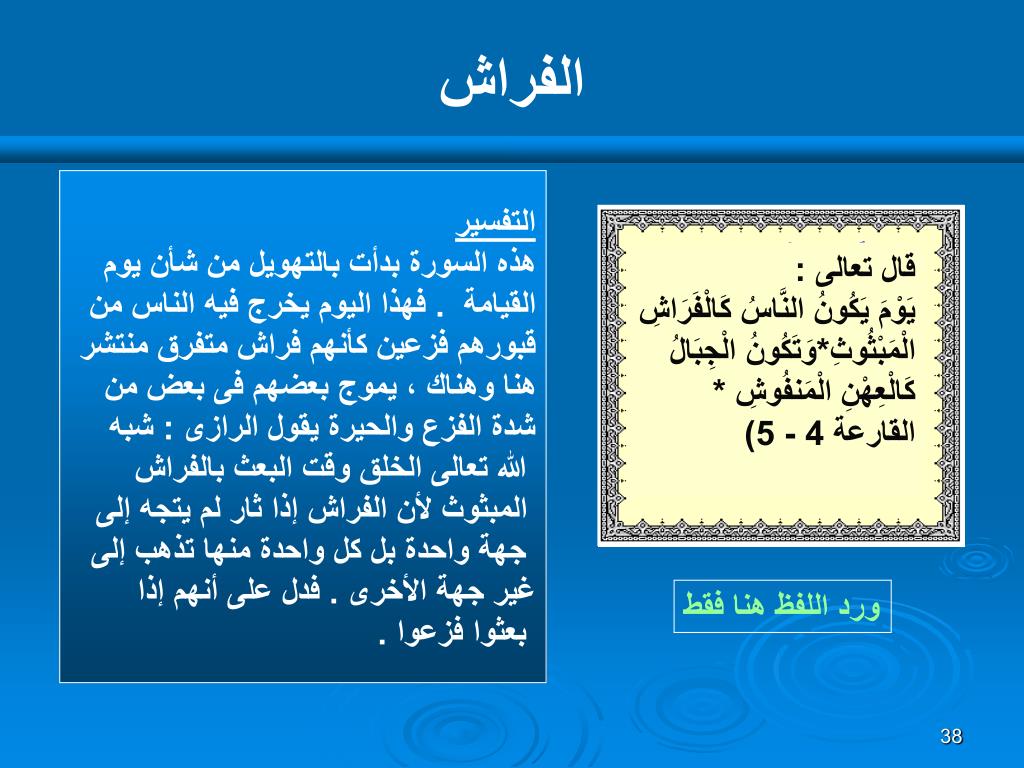 الفراش

قال تعالى :
يَوْمَ يَكُونُ النَّاسُ كَالْفَرَاشِ الْمَبْثُوثِ*وَتَكُونُ الْجِبَالُ كَالْعِهْنِ الْمَنفُوشِ *
القارعة 4 - 5)

ورد اللفظ هنا فقط

التفسير
هذه السورة بدأت بالتهويل من شأن يوم القيامة . فهذا اليوم يخرج فيه الناس من قبورهم فزعين كأنهم فراش متفرق منتشر هنا وهناك ، يموج بعضهم فى بعض من شدة الفزع والحيرة يقول الرازى : شبه الله تعالى الخلق وقت البعث بالفراش المبثوث لأن الفراش إذا ثار لم يتجه إلى جهة واحدة بل كل واحدة منها تذهب إلى غير جهة الأخرى . فدل على أنهم إذا بعثوا فزعوا .

38